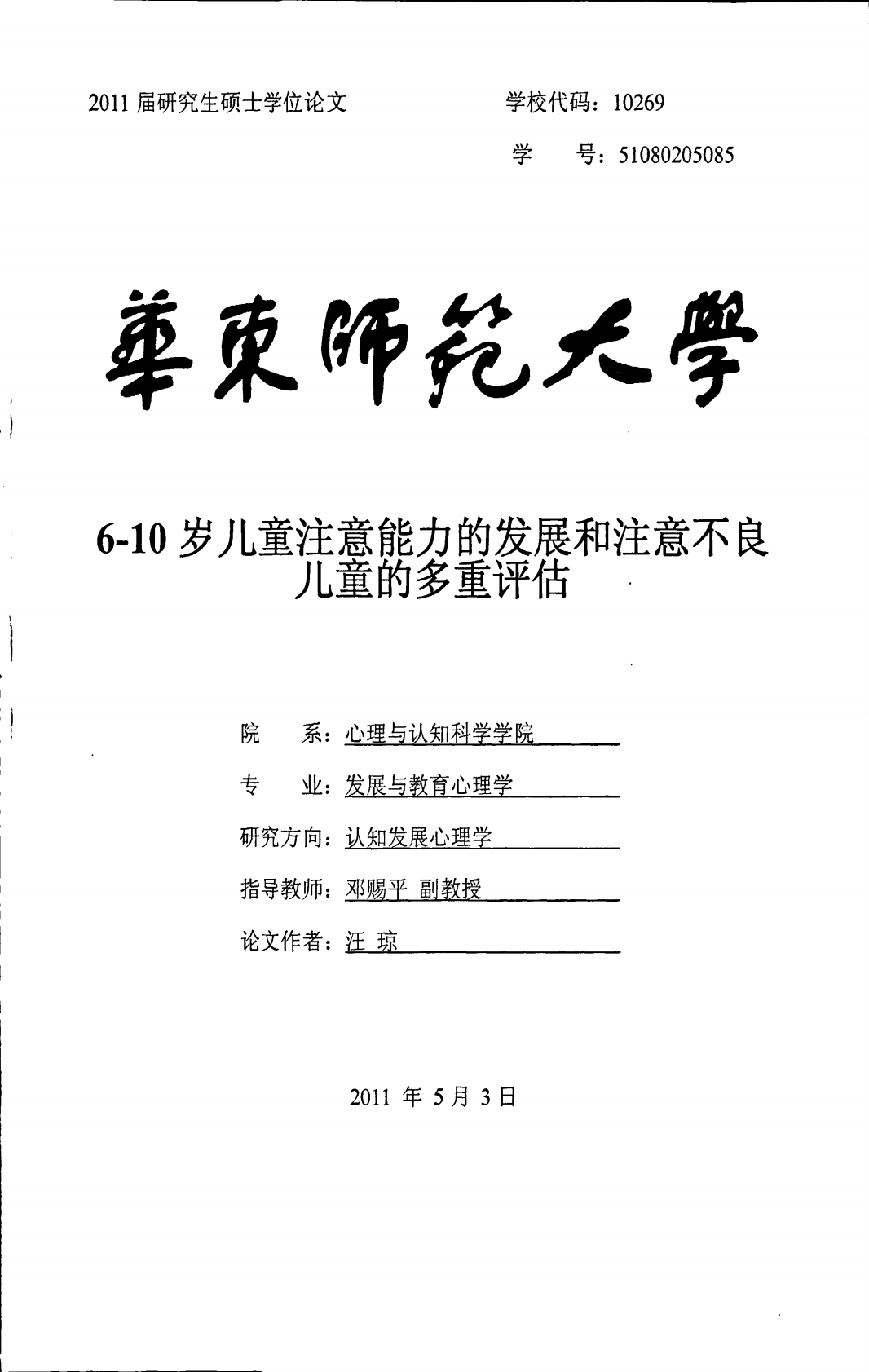 2011 届研究生硕士学位论文

学校代码：10269

学　　号：51080205085

華東師範大學

6-10 岁儿童注意能力的发展和注意不良儿童的多重评估

院　　系：心理与认知科学学院

专　　业：发展与教育心理学

研究方向：认知发展心理学

指导教师：邓赐平 副教授

论文作者：汪 琼

2011 年 5 月 3 日